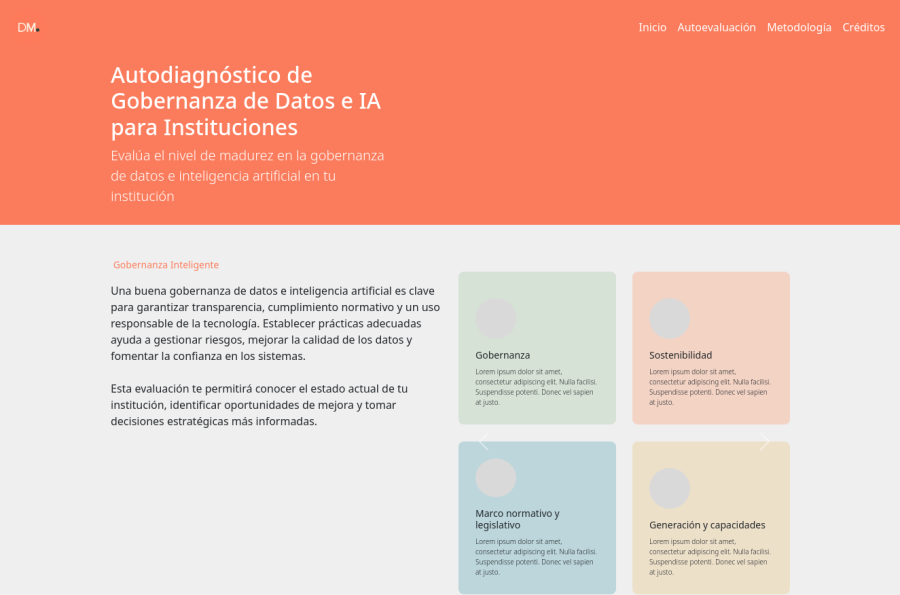 DM.

Inicio Autoevaluación Metodología Créditos

Autodiagnóstico de Gobernanza de Datos e IA para Instituciones

Evalúa el nivel de madurez en la gobernanza de datos e inteligencia artificial en tu institución

Gobernanza Inteligente

Una buena gobernanza de datos e inteligencia artificial es clave para garantizar transparencia, cumplimiento normativo y un uso responsable de la tecnología. Establecer prácticas adecuadas ayuda a gestionar riesgos, mejorar la calidad de los datos y fomentar la confianza en los sistemas.

Esta evaluación te permitirá conocer el estado actual de tu institución, identificar oportunidades de mejora y tomar decisiones estratégicas más informadas.

Gobernanza

Lorem ipsum dolor sit amet, consectetur adipiscing elit. Nulla facilisi. Suspendisse potenti. Donec vel sapien at justo.

Sostenibilidad

Lorem ipsum dolor sit amet, consectetur adipiscing elit. Nulla facilisi. Suspendisse potenti. Donec vel sapien at justo.

Marco normativo y legislativo

Lorem ipsum dolor sit amet, consectetur adipiscing elit. Nulla facilisi. Suspendisse potenti. Donec vel sapien at justo.

Generación y capacidades

Lorem ipsum dolor sit amet, consectetur adipiscing elit. Nulla facilisi. Suspendisse potenti. Donec vel sapien at justo.